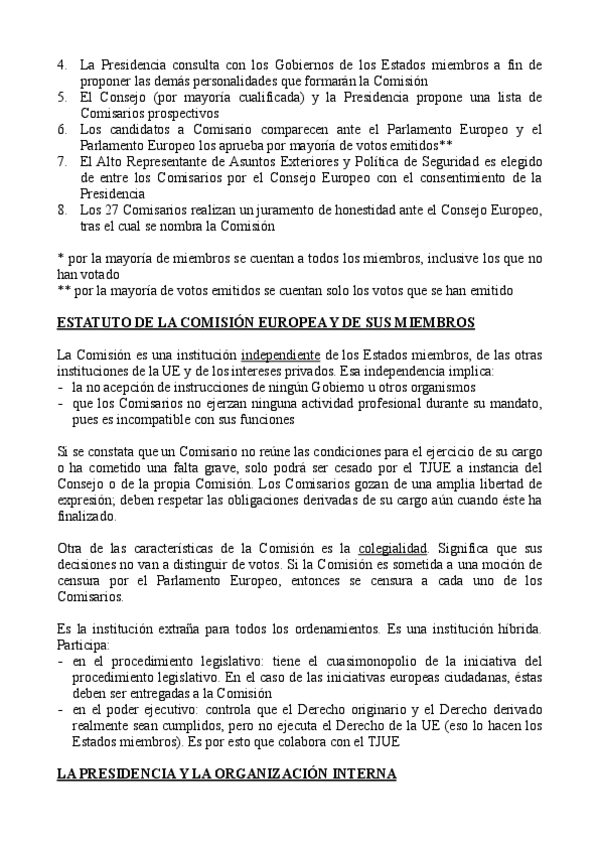 4. La Presidencia consulta con los Gobiernos de los Estados miembros a fin de proponer las demás personalidades que formarán la Comisión
5. El Consejo (por mayoría cualificada) y la Presidencia propone una lista de Comisarios prospectivos
6. Los candidatos a Comisario comparecen ante el Parlamento Europeo y el Parlamento Europeo los aprueba por mayoría de votos emitidos**
7. El Alto Representante de Asuntos Exteriores y Política de Seguridad es elegido de entre los Comisarios por el Consejo Europeo con el consentimiento de la Presidencia
8. Los 27 Comisarios realizan un juramento de honestidad ante el Consejo Europeo, tras el cual se nombra la Comisión

* por la mayoría de miembros se cuentan a todos los miembros, inclusive los que no han votado
** por la mayoría de votos emitidos se cuentan solo los votos que se han emitido

ESTATUTO DE LA COMISIÓN EUROPEA Y DE SUS MIEMBROS

La Comisión es una institución independiente de los Estados miembros, de las otras instituciones de la UE y de los intereses privados. Esa independencia implica:
- la no acepción de instrucciones de ningún Gobierno u otros organismos
- que los Comisarios no ejerzan ninguna actividad profesional durante su mandato, pues es incompatible con sus funciones

Si se constata que un Comisario no reúne las condiciones para el ejercicio de su cargo o ha cometido una falta grave, solo podrá ser cesado por el TJUE a instancia del Consejo o de la propia Comisión. Los Comisarios gozan de una amplia libertad de expresión; deben respetar las obligaciones derivadas de su cargo aún cuando éste ha finalizado.

Otra de las características de la Comisión es la colegialidad. Significa que sus decisiones no van a distinguir de votos. Si la Comisión es sometida a una moción de censura por el Parlamento Europeo, entonces se censura a cada uno de los Comisarios.

Es la institución extraña para todos los ordenamientos. Es una institución híbrida. Participa:
- en el procedimiento legislativo: tiene el cuasimonopolio de la iniciativa del procedimiento legislativo. En el caso de las iniciativas europeas ciudadanas, éstas deben ser entregadas a la Comisión
- en el poder ejecutivo: controla que el Derecho originario y el Derecho derivado realmente sean cumplidos, pero no ejecuta el Derecho de la UE (eso lo hacen los Estados miembros). Es por esto que colabora con el TJUE

LA PRESIDENCIA Y LA ORGANIZACIÓN INTERNA